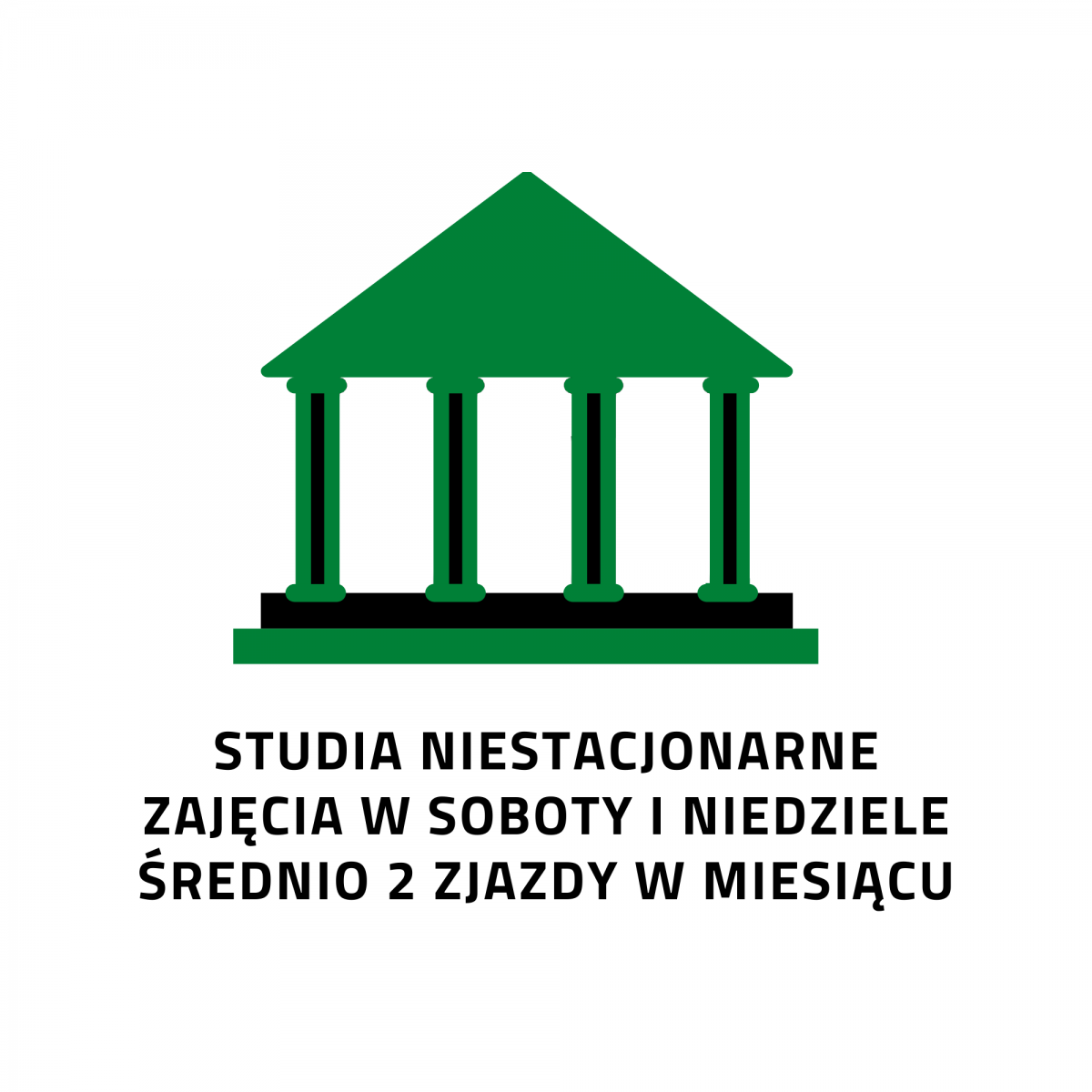 STUDIA NIESTACJONARNE
ZAJĘCIA W SOBOTY I NIEDZIELE
ŚREDNIO 2 ZJAZDY W MIESIĄCU